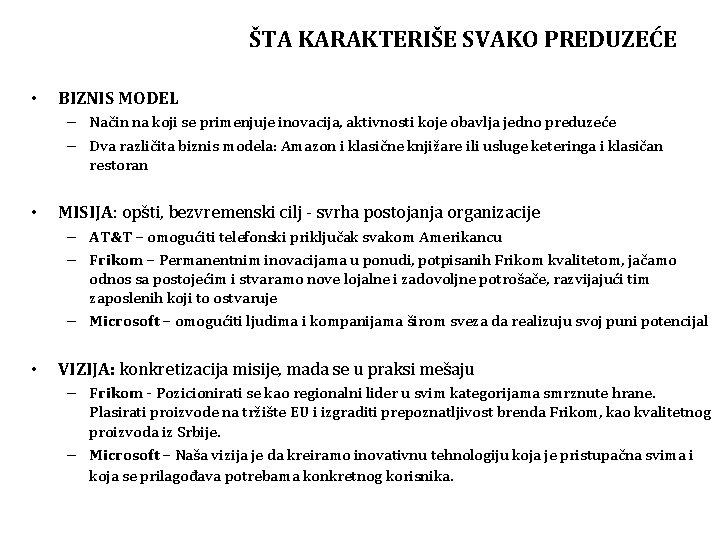 ŠTA KARAKTERIŠE SVAKO PREDUZEĆE

• BIZNIS MODEL
– Način na koji se primenjuje inovacija, aktivnosti koje obavlja jedno preduzeće
– Dva različita biznis modela: Amazon i klasične knjižare ili usluge keteringa i klasičan restoran

• MISIJA: opšti, bezvremenski cilj - svrha postojanja organizacije
– AT&T – omogućiti telefonski priključak svakom Amerikancu
– Frikom – Permanentnim inovacijama u ponudi, potpisanih Frikom kvalitetom, jačamo odnos sa postojećim i stvaramo nove lojalne i zadovoljne potrošače, razvijajući tim zaposlenih koji to ostvaruje
– Microsoft – omogućiti ljudima i kompanijama širom sveza da realizuju svoj puni potencijal

• VIZIJA: konkretizacija misije, mada se u praksi mešaju
– Frikom - Pozicionirati se kao regionalni lider u svim kategorijama smrznute hrane. Plasirati proizvode na tržište EU i izgraditi prepoznatljivost brenda Frikom, kao kvalitetnog proizvoda iz Srbije.
– Microsoft – Naša vizija je da kreiramo inovativnu tehnologiju koja je pristupačna svima i koja se prilagođava potrebama konkretnog korisnika.